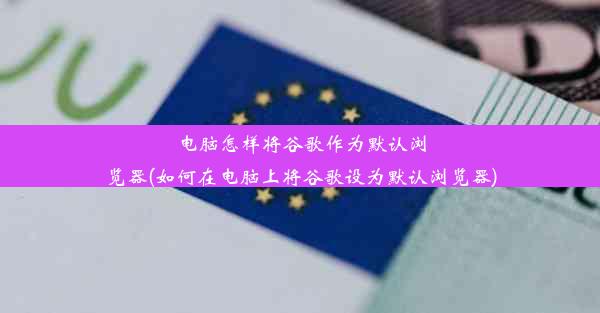 电脑怎样将谷歌作为默认浏览器(如何在电脑上将谷歌设为默认浏览器)